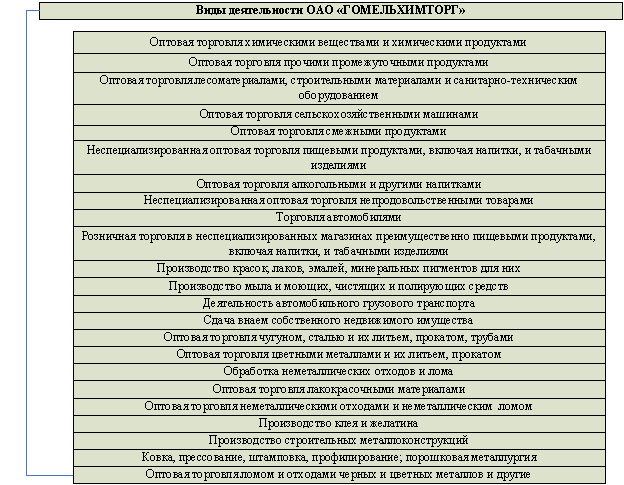 Виды деятельности ОАО «ГОМЕЛЬХИМТОРГ»

Оптовая торговля химическими веществами и химическими продуктами

Оптовая торговля прочими промежуточными продуктами

Оптовая торговля лесоматериалами, строительными материалами и санитарно-техническим оборудованием

Оптовая торговля сельскохозяйственными машинами

Оптовая торговля смежными продуктами

Неспециализированная оптовая торговля пищевыми продуктами, включая напитки, и табачными изделиями

Оптовая торговля алкогольными и другими напитками

Неспециализированная оптовая торговля непродовольственными товарами

Торговля автомобилями

Розничная торговля в неспециализированных магазинах преимущественно пищевыми продуктами, включая напитки, и табачными изделиями

Производство красок, лаков, эмалей, минеральных пигментов для них

Производство мыла и моющих, чистящих и полирующих средств

Деятельность автомобильного грузового транспорта

Сдача внаем собственного недвижимого имущества

Оптовая торговля чугуном, сталью и их литьем, прокатом, трубами

Оптовая торговля цветными металлами и их литьем, прокатом

Обработка неметаллических отходов и лома

Оптовая торговля лакокрасочными материалами

Оптовая торговля неметаллическими отходами и неметаллическим ломом

Производство клея и желатина

Производство строительных металлоконструкций

Ковка, прессование, штамповка, профилирование; порошковая металлургия

Оптовая торговля ломом и отходами черных и цветных металлов и другие